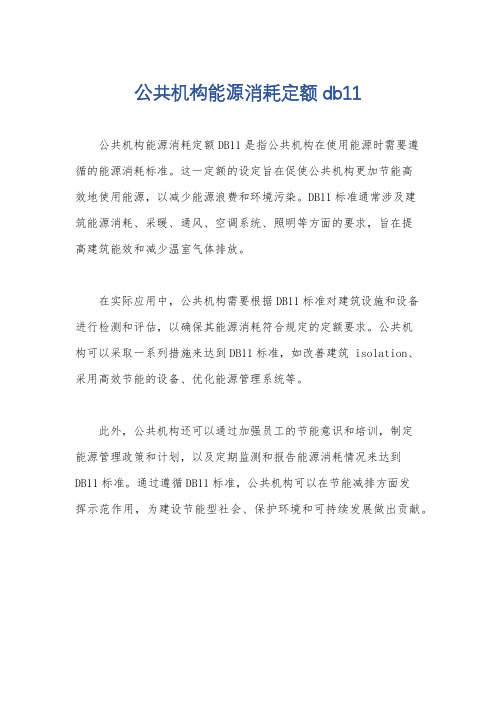 公共机构能源消耗定额 db11

公共机构能源消耗定额 DB11 是指公共机构在使用能源时需要遵循的能源消耗标准。这一定额的设定旨在促使公共机构更加节能高效地使用能源，以减少能源浪费和环境污染。DB11 标准通常涉及建筑能源消耗、采暖、通风、空调系统、照明等方面的要求，旨在提高建筑能效和减少温室气体排放。

在实际应用中，公共机构需要根据 DB11 标准对建筑设施和设备进行检测和评估，以确保其能源消耗符合规定的定额要求。公共机构可以采取一系列措施来达到 DB11 标准，如改善建筑 isolation、采用高效节能的设备、优化能源管理系统等。

此外，公共机构还可以通过加强员工的节能意识和培训，制定能源管理政策和计划，以及定期监测和报告能源消耗情况来达到 DB11 标准。通过遵循 DB11 标准，公共机构可以在节能减排方面发挥示范作用，为建设节能型社会、保护环境和可持续发展做出贡献。